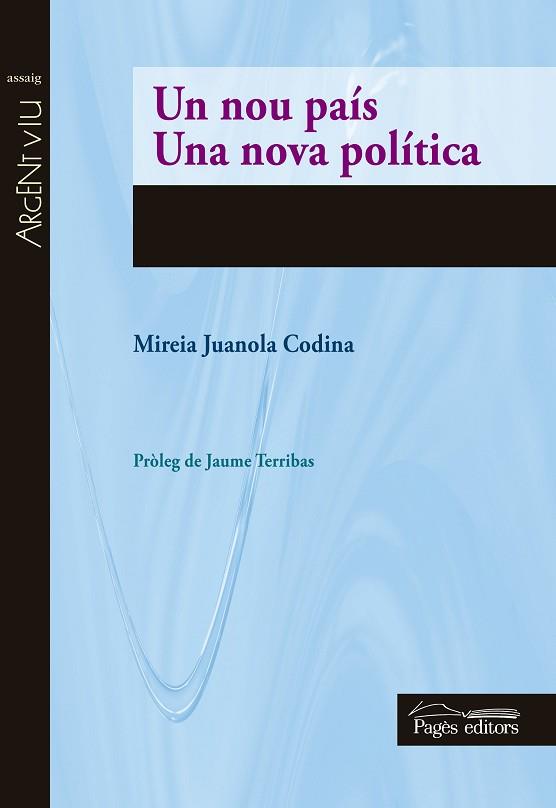 assaig

ARGENT VIU

Un nou país
Una nova política

Mireia Juanola Codina

Pròleg de Jaume Terribas

Pagès editors